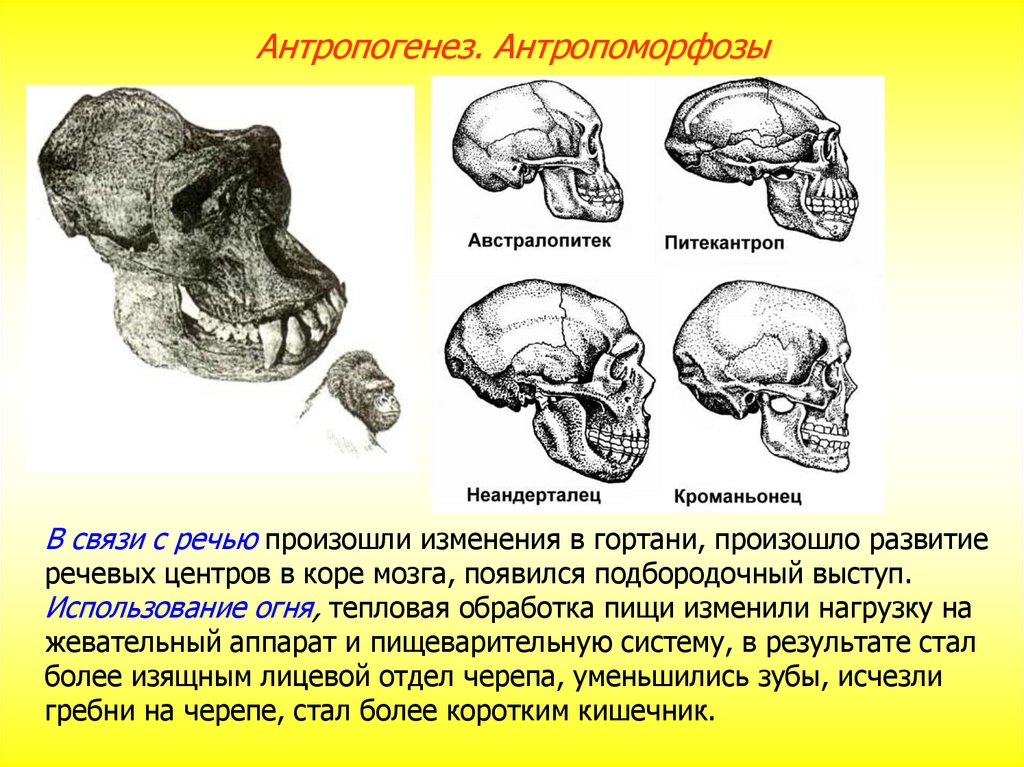 Антропогенез. Антропоморфозы

Австралопитек

Питекантроп

Неандерталец

Кроманьонец

В связи с речью произошли изменения в гортани, произошло развитие речевых центров в коре мозга, появился подбородочный выступ. Использование огня, тепловая обработка пищи изменили нагрузку на жевательный аппарат и пищеварительную систему, в результате стал более изящным лицевой отдел черепа, уменьшились зубы, исчезли гребни на черепе, стал более коротким кишечник.